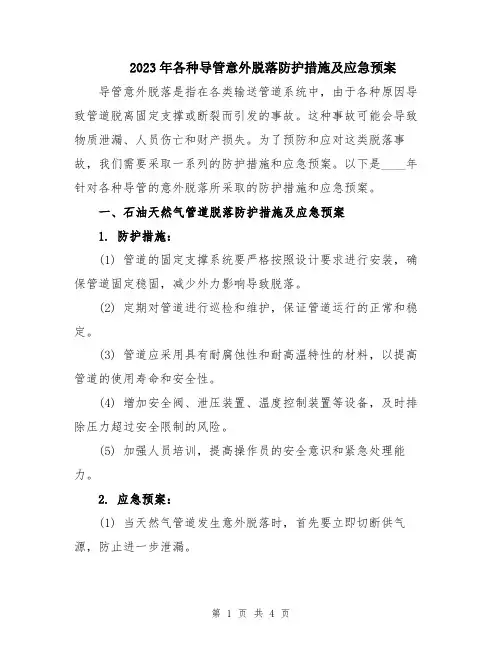 2023年各种导管意外脱落防护措施及应急预案

导管意外脱落是指在各类输送管道系统中，由于各种原因导致管道脱离固定支撑或断裂而引发的事故。这种事故可能会导致物质泄漏、人员伤亡和财产损失。为了预防和应对这类脱落事故，我们需要采取一系列的防护措施和应急预案。以下是____年针对各种导管的意外脱落所采取的防护措施和应急预案。

一、石油天然气管道脱落防护措施及应急预案

1. 防护措施：

(1) 管道的固定支撑系统要严格按照设计要求进行安装，确保管道固定稳固，减少外力影响导致脱落。

(2) 定期对管道进行巡检和维护，保证管道运行的正常和稳定。

(3) 管道应采用具有耐腐蚀性和耐高温特性的材料，以提高管道的使用寿命和安全性。

(4) 增加安全阀、泄压装置、温度控制装置等设备，及时排除压力超过安全限制的风险。

(5) 加强人员培训，提高操作员的安全意识和紧急处理能力。

2. 应急预案：

(1) 当天然气管道发生意外脱落时，首先要立即切断供气源，防止进一步泄漏。

第 1 页 共 4 页